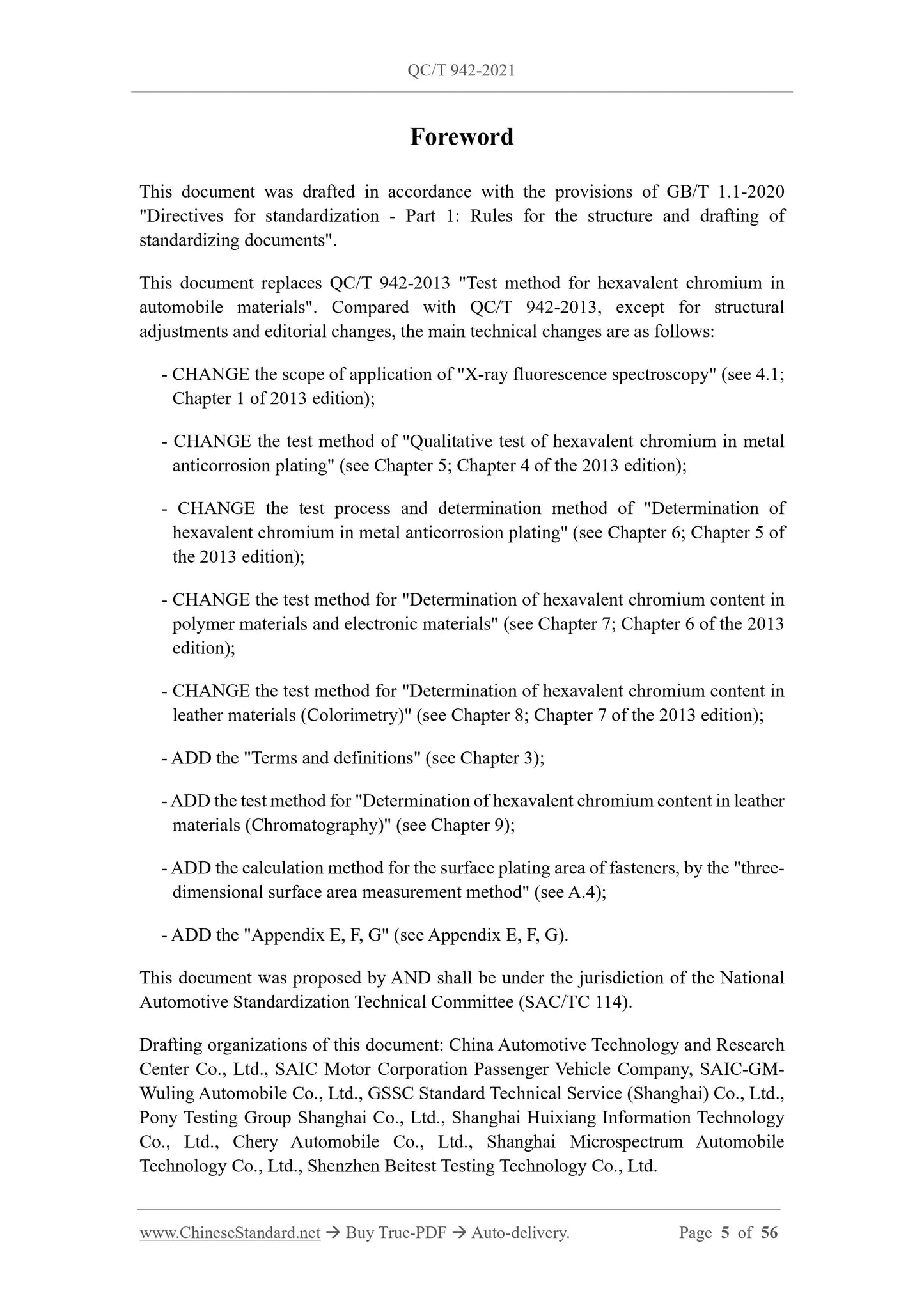 QC/T 942-2021

Foreword

This document was drafted in accordance with the provisions of GB/T 1.1-2020 "Directives for standardization - Part 1: Rules for the structure and drafting of standardizing documents".

This document replaces QC/T 942-2013 "Test method for hexavalent chromium in automobile materials". Compared with QC/T 942-2013, except for structural adjustments and editorial changes, the main technical changes are as follows:

- CHANGE the scope of application of "X-ray fluorescence spectroscopy" (see 4.1; Chapter 1 of 2013 edition);

- CHANGE the test method of "Qualitative test of hexavalent chromium in metal anticorrosion plating" (see Chapter 5; Chapter 4 of the 2013 edition);

- CHANGE the test process and determination method of "Determination of hexavalent chromium in metal anticorrosion plating" (see Chapter 6; Chapter 5 of the 2013 edition);

- CHANGE the test method for "Determination of hexavalent chromium content in polymer materials and electronic materials" (see Chapter 7; Chapter 6 of the 2013 edition);

- CHANGE the test method for "Determination of hexavalent chromium content in leather materials (Colorimetry)" (see Chapter 8; Chapter 7 of the 2013 edition);

- ADD the "Terms and definitions" (see Chapter 3);

- ADD the test method for "Determination of hexavalent chromium content in leather materials (Chromatography)" (see Chapter 9);

- ADD the calculation method for the surface plating area of fasteners, by the "three-dimensional surface area measurement method" (see A.4);

- ADD the "Appendix E, F, G" (see Appendix E, F, G).

This document was proposed by AND shall be under the jurisdiction of the National Automotive Standardization Technical Committee (SAC/TC 114).

Drafting organizations of this document: China Automotive Technology and Research Center Co., Ltd., SAIC Motor Corporation Passenger Vehicle Company, SAIC-GM-Wuling Automobile Co., Ltd., GSSC Standard Technical Service (Shanghai) Co., Ltd., Pony Testing Group Shanghai Co., Ltd., Shanghai Huixiang Information Technology Co., Ltd., Chery Automobile Co., Ltd., Shanghai Microspectrum Automobile Technology Co., Ltd., Shenzhen Beitest Testing Technology Co., Ltd.

www.ChineseStandard.net → Buy True-PDF → Auto-delivery. Page 5 of 56